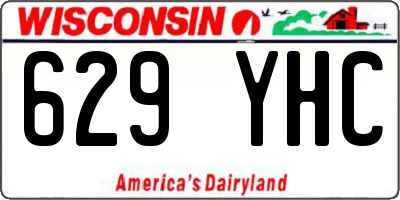 WISCONSIN

629 YHC

America's Dairyland